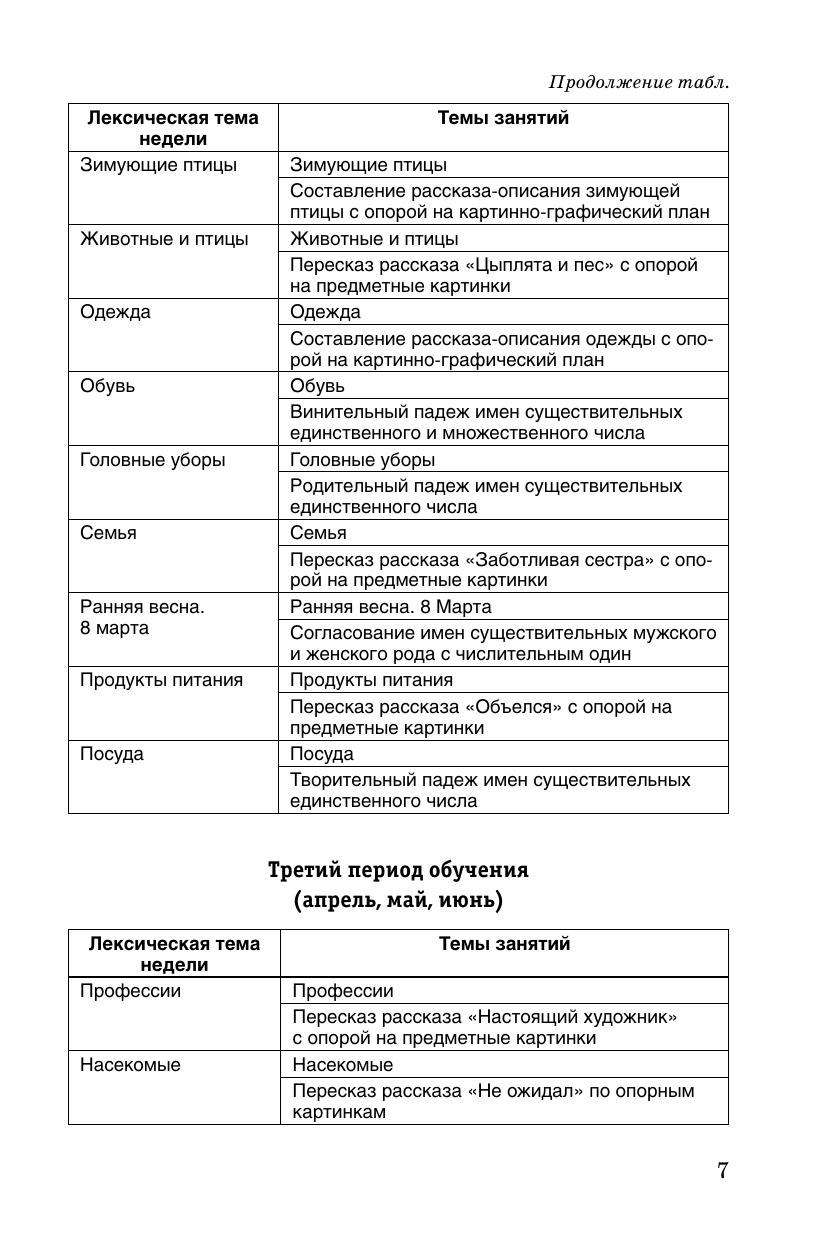 Продолжение табл.

| Лексическая тема недели | Темы занятий |
|---|---|
| Зимующие птицы | Зимующие птицы |
| | Составление рассказа-описания зимующей птицы с опорой на картинно-графический план |
| Животные и птицы | Животные и птицы |
| | Пересказ рассказа «Цыплята и пес» с опорой на предметные картинки |
| Одежда | Одежда |
| | Составление рассказа-описания одежды с опорой на картинно-графический план |
| Обувь | Обувь |
| | Винительный падеж имен существительных единственного и множественного числа |
| Головные уборы | Головные уборы |
| | Родительный падеж имен существительных единственного числа |
| Семья | Семья |
| | Пересказ рассказа «Заботливая сестра» с опорой на предметные картинки |
| Ранняя весна. 8 марта | Ранняя весна. 8 Марта |
| | Согласование имен существительных мужского и женского рода с числительным один |
| Продукты питания | Продукты питания |
| | Пересказ рассказа «Объелся» с опорой на предметные картинки |
| Посуда | Посуда |
| | Творительный падеж имен существительных единственного числа |

Третий период обучения
(апрель, май, июнь)

| Лексическая тема недели | Темы занятий |
|---|---|
| Профессии | Профессии |
| | Пересказ рассказа «Настоящий художник» с опорой на предметные картинки |
| Насекомые | Насекомые |
| | Пересказ рассказа «Не ожидал» по опорным картинкам |

7